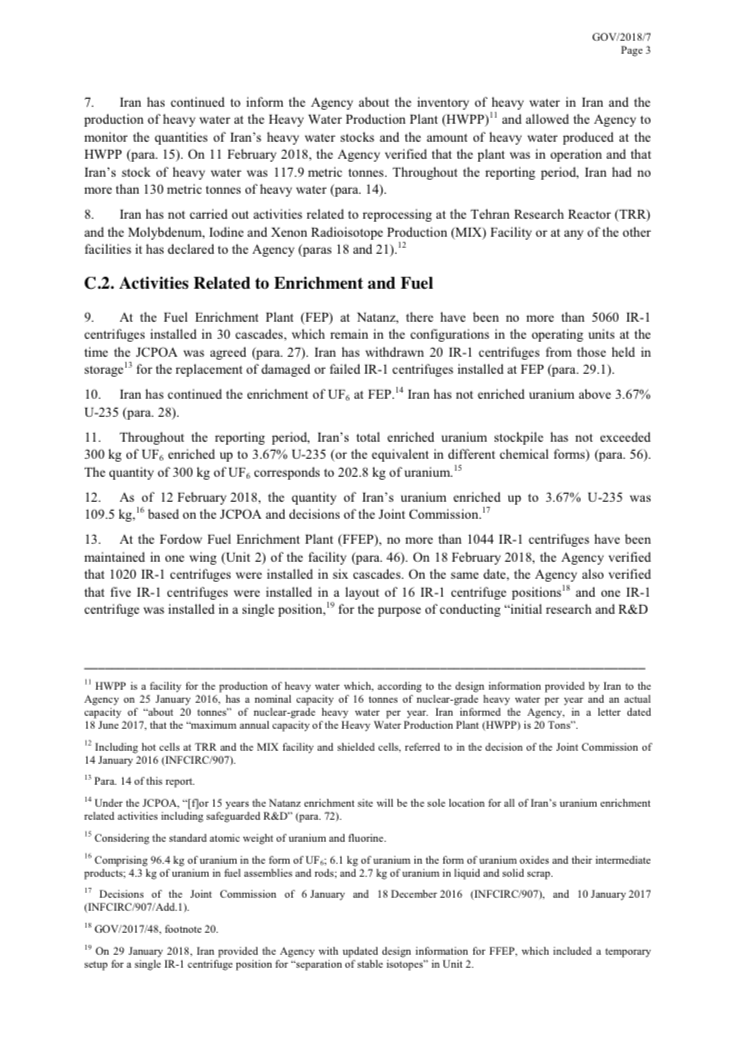 GOV/2018/7
Page 3

7. Iran has continued to inform the Agency about the inventory of heavy water in Iran and the production of heavy water at the Heavy Water Production Plant (HWPP)$^{11}$ and allowed the Agency to monitor the quantities of Iran's heavy water stocks and the amount of heavy water produced at the HWPP (para. 15). On 11 February 2018, the Agency verified that the plant was in operation and that Iran's stock of heavy water was 117.9 metric tonnes. Throughout the reporting period, Iran had no more than 130 metric tonnes of heavy water (para. 14).

8. Iran has not carried out activities related to reprocessing at the Tehran Research Reactor (TRR) and the Molybdenum, Iodine and Xenon Radioisotope Production (MIX) Facility or at any of the other facilities it has declared to the Agency (paras 18 and 21).$^{12}$

C.2. Activities Related to Enrichment and Fuel

9. At the Fuel Enrichment Plant (FEP) at Natanz, there have been no more than 5060 IR-1 centrifuges installed in 30 cascades, which remain in the configurations in the operating units at the time the JCPOA was agreed (para. 27). Iran has withdrawn 20 IR-1 centrifuges from those held in storage$^{13}$ for the replacement of damaged or failed IR-1 centrifuges installed at FEP (para. 29.1).

10. Iran has continued the enrichment of $UF_6$ at FEP.$^{14}$ Iran has not enriched uranium above 3.67% U-235 (para. 28).

11. Throughout the reporting period, Iran's total enriched uranium stockpile has not exceeded 300 kg of $UF_6$ enriched up to 3.67% U-235 (or the equivalent in different chemical forms) (para. 56). The quantity of 300 kg of $UF_6$ corresponds to 202.8 kg of uranium.$^{15}$

12. As of 12 February 2018, the quantity of Iran's uranium enriched up to 3.67% U-235 was 109.5 kg,$^{16}$ based on the JCPOA and decisions of the Joint Commission.$^{17}$

13. At the Fordow Fuel Enrichment Plant (FFEP), no more than 1044 IR-1 centrifuges have been maintained in one wing (Unit 2) of the facility (para. 46). On 18 February 2018, the Agency verified that 1020 IR-1 centrifuges were installed in six cascades. On the same date, the Agency also verified that five IR-1 centrifuges were installed in a layout of 16 IR-1 centrifuge positions$^{18}$ and one IR-1 centrifuge was installed in a single position,$^{19}$ for the purpose of conducting "initial research and R&D

$^{11}$ HWPP is a facility for the production of heavy water which, according to the design information provided by Iran to the Agency on 25 January 2016, has a nominal capacity of 16 tonnes of nuclear-grade heavy water per year and an actual capacity of "about 20 tonnes" of nuclear-grade heavy water per year. Iran informed the Agency, in a letter dated 18 June 2017, that the "maximum annual capacity of the Heavy Water Production Plant (HWPP) is 20 Tons".

$^{12}$ Including hot cells at TRR and the MIX facility and shielded cells, referred to in the decision of the Joint Commission of 14 January 2016 (INFCIRC/907).

$^{13}$ Para. 14 of this report.

$^{14}$ Under the JCPOA, "[f]or 15 years the Natanz enrichment site will be the sole location for all of Iran's uranium enrichment related activities including safeguarded R&D" (para. 72).

$^{15}$ Considering the standard atomic weight of uranium and fluorine.

$^{16}$ Comprising 96.4 kg of uranium in the form of $UF_6$; 6.1 kg of uranium in the form of uranium oxides and their intermediate products; 4.3 kg of uranium in fuel assemblies and rods; and 2.7 kg of uranium in liquid and solid scrap.

$^{17}$ Decisions of the Joint Commission of 6 January and 18 December 2016 (INFCIRC/907), and 10 January 2017 (INFCIRC/907/Add.1).

$^{18}$ GOV/2017/48, footnote 20.

$^{19}$ On 29 January 2018, Iran provided the Agency with updated design information for FFEP, which included a temporary setup for a single IR-1 centrifuge position for "separation of stable isotopes" in Unit 2.